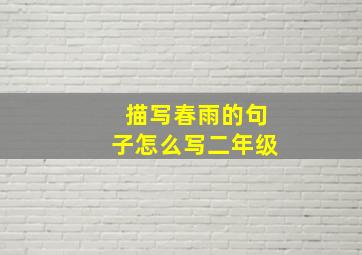 描写春雨的句子怎么写二年级